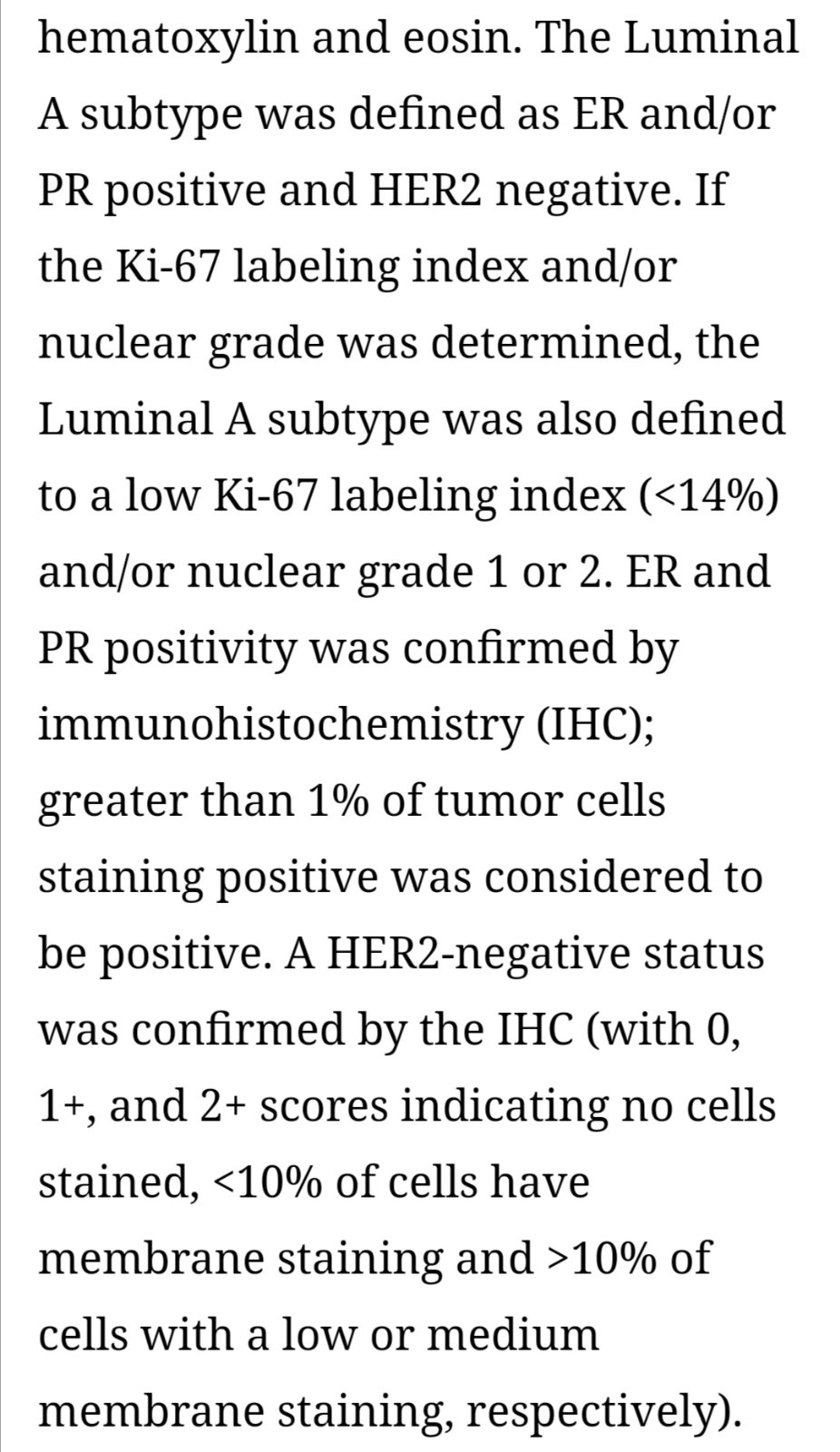 hematoxylin and eosin. The Luminal A subtype was defined as ER and/or PR positive and HER2 negative. If the Ki-67 labeling index and/or nuclear grade was determined, the Luminal A subtype was also defined to a low Ki-67 labeling index (<14%) and/or nuclear grade 1 or 2. ER and PR positivity was confirmed by immunohistochemistry (IHC); greater than 1% of tumor cells staining positive was considered to be positive. A HER2-negative status was confirmed by the IHC (with 0, 1+, and 2+ scores indicating no cells stained, <10% of cells have membrane staining and >10% of cells with a low or medium membrane staining, respectively).